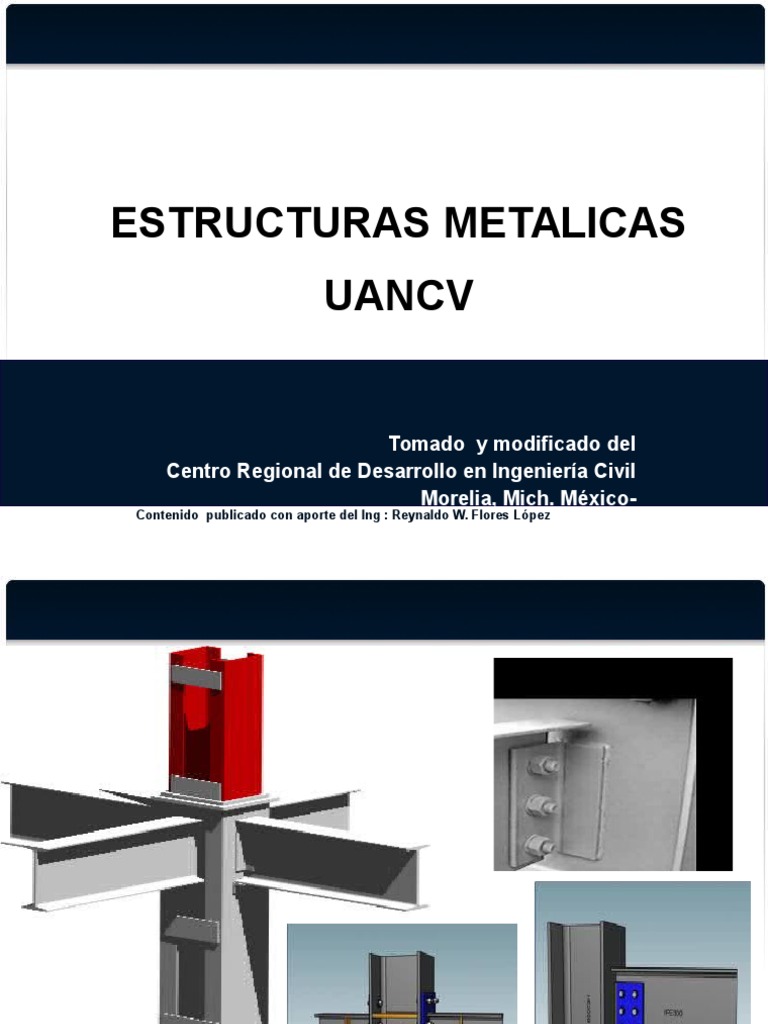 ESTRUCTURAS METALICAS

UANCV

Tomado y modificado del
Centro Regional de Desarrollo en Ingeniería Civil
Morelia, Mich. México-

Contenido publicado con aporte del Ing : Reynaldo W. Flores López

IPE300